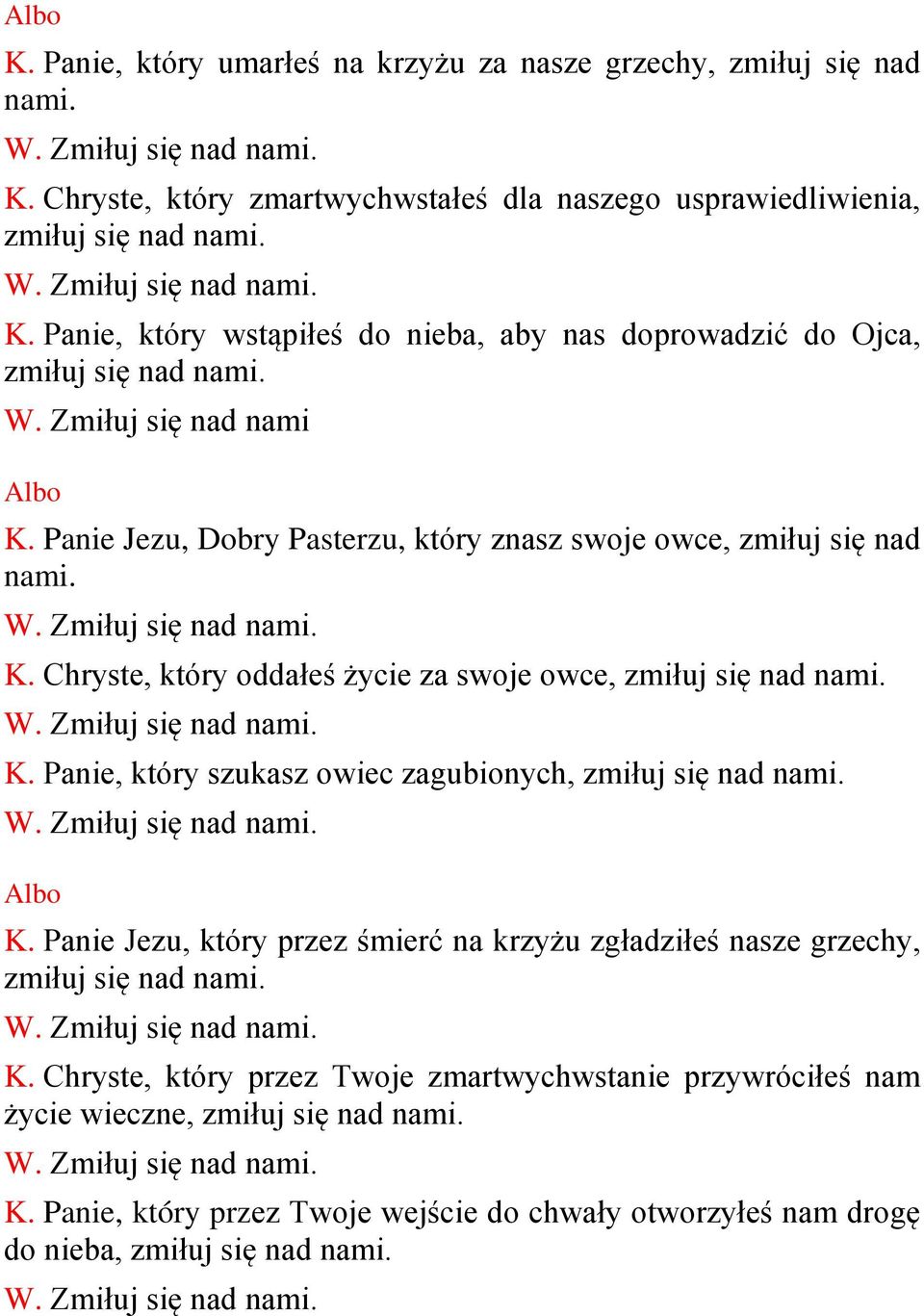 Albo
K. Panie, który umarłeś na krzyżu za nasze grzechy, zmiłuj się nad nami.
W. Zmiłuj się nad nami.
K. Chryste, który zmartwychwstałeś dla naszego usprawiedliwienia, zmiłuj się nad nami.
W. Zmiłuj się nad nami.
K. Panie, który wstąpiłeś do nieba, aby nas doprowadzić do Ojca, zmiłuj się nad nami.
W. Zmiłuj się nad nami

Albo
K. Panie Jezu, Dobry Pasterzu, który znasz swoje owce, zmiłuj się nad nami.
W. Zmiłuj się nad nami.
K. Chryste, który oddałeś życie za swoje owce, zmiłuj się nad nami.
W. Zmiłuj się nad nami.
K. Panie, który szukasz owiec zagubionych, zmiłuj się nad nami.
W. Zmiłuj się nad nami.

Albo
K. Panie Jezu, który przez śmierć na krzyżu zgładziłeś nasze grzechy, zmiłuj się nad nami.
W. Zmiłuj się nad nami.
K. Chryste, który przez Twoje zmartwychwstanie przywróciłeś nam życie wieczne, zmiłuj się nad nami.
W. Zmiłuj się nad nami.
K. Panie, który przez Twoje wejście do chwały otworzyłeś nam drogę do nieba, zmiłuj się nad nami.
W. Zmiłuj się nad nami.